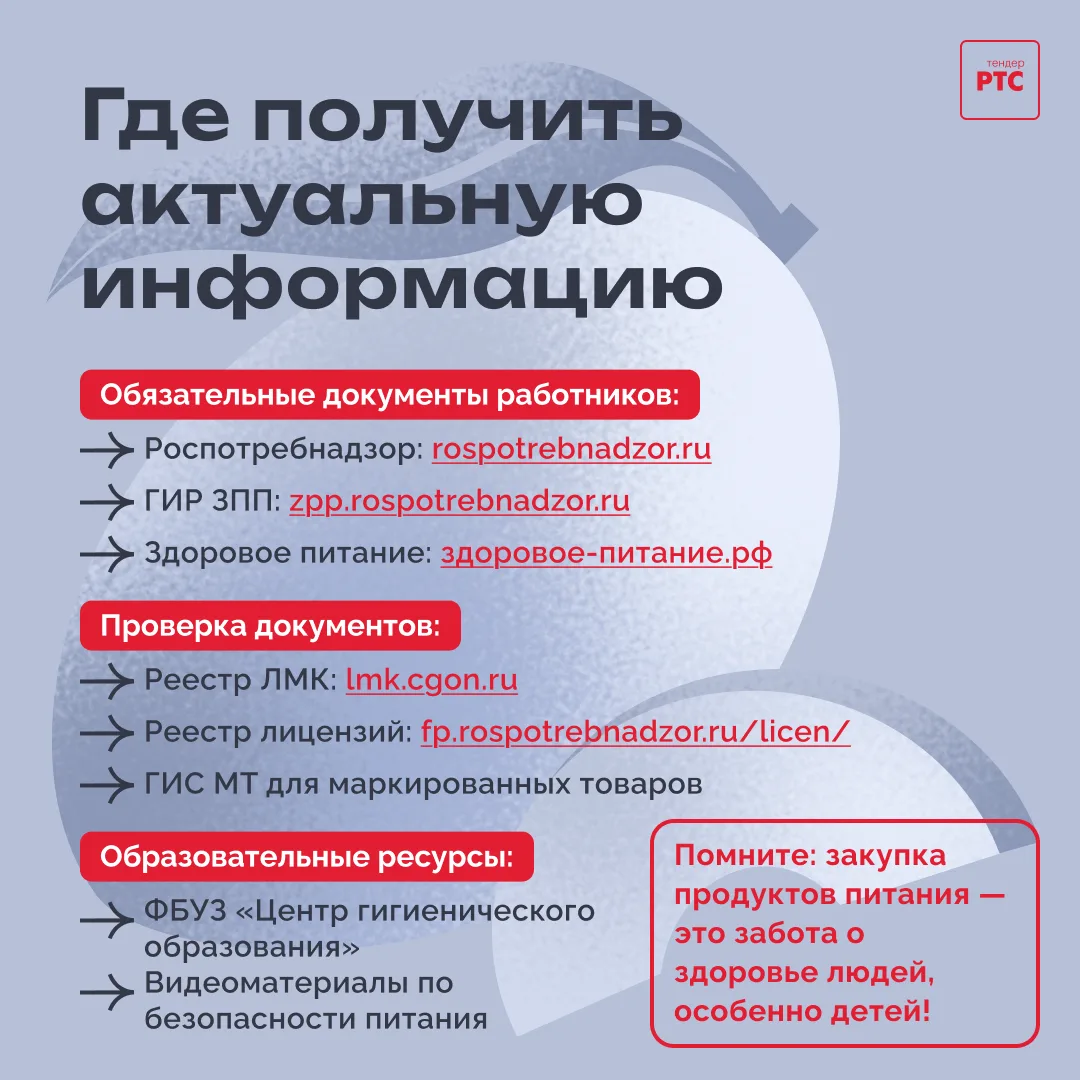 тендер
РТС

Где получить актуальную информацию

Обязательные документы работников:

→ Роспотребнадзор: rospotrebnadzor.ru
→ ГИР ЗПП: zpp.rospotrebnadzor.ru
→ Здоровое питание: здоровое-питание.рф

Проверка документов:

→ Реестр ЛМК: lmk.cgon.ru
→ Реестр лицензий: fp.rospotrebnadzor.ru/licen/
→ ГИС МТ для маркированных товаров

Образовательные ресурсы:

→ ФБУЗ «Центр гигиенического образования»
→ Видеоматериалы по безопасности питания

Помните: закупка продуктов питания — это забота о здоровье людей, особенно детей!